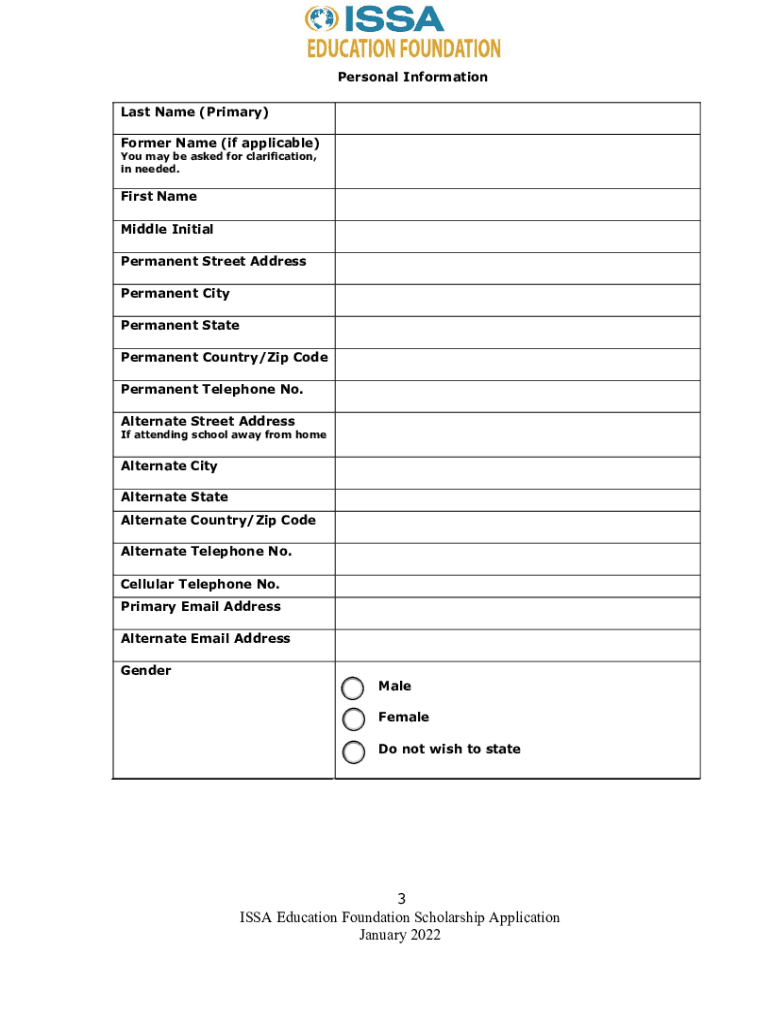 ISSA
EDUCATION FOUNDATION

Personal Information

| Last Name (Primary) | |
|---|---|
| Former Name (if applicable) You may be asked for clarification, in needed. | |
| First Name | |
| Middle Initial | |
| Permanent Street Address | |
| Permanent City | |
| Permanent State | |
| Permanent Country/Zip Code | |
| Permanent Telephone No. | |
| Alternate Street Address If attending school away from home | |
| Alternate City | |
| Alternate State | |
| Alternate Country/Zip Code | |
| Alternate Telephone No. | |
| Cellular Telephone No. | |
| Primary Email Address | |
| Alternate Email Address | |
| Gender | Male Female Do not wish to state |

3
ISSA Education Foundation Scholarship Application
January 2022